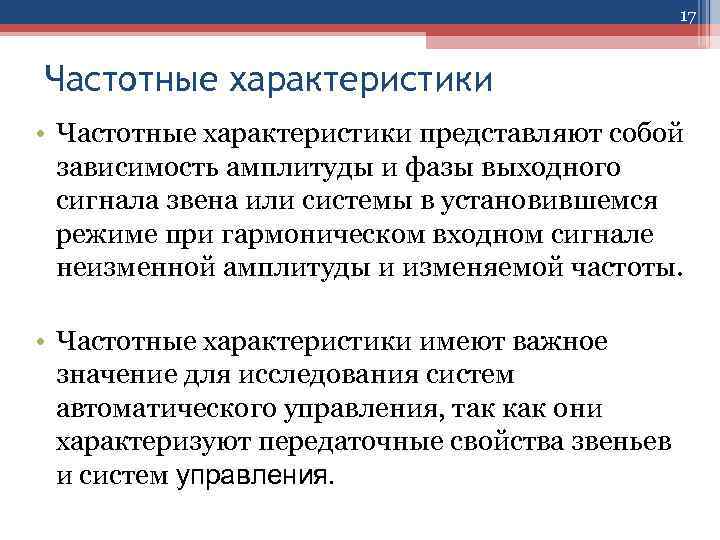 17

Частотные характеристики

• Частотные характеристики представляют собой зависимость амплитуды и фазы выходного сигнала звена или системы в установившемся режиме при гармоническом входном сигнале неизменной амплитуды и изменяемой частоты.

• Частотные характеристики имеют важное значение для исследования систем автоматического управления, так как они характеризуют передаточные свойства звеньев и систем управления.